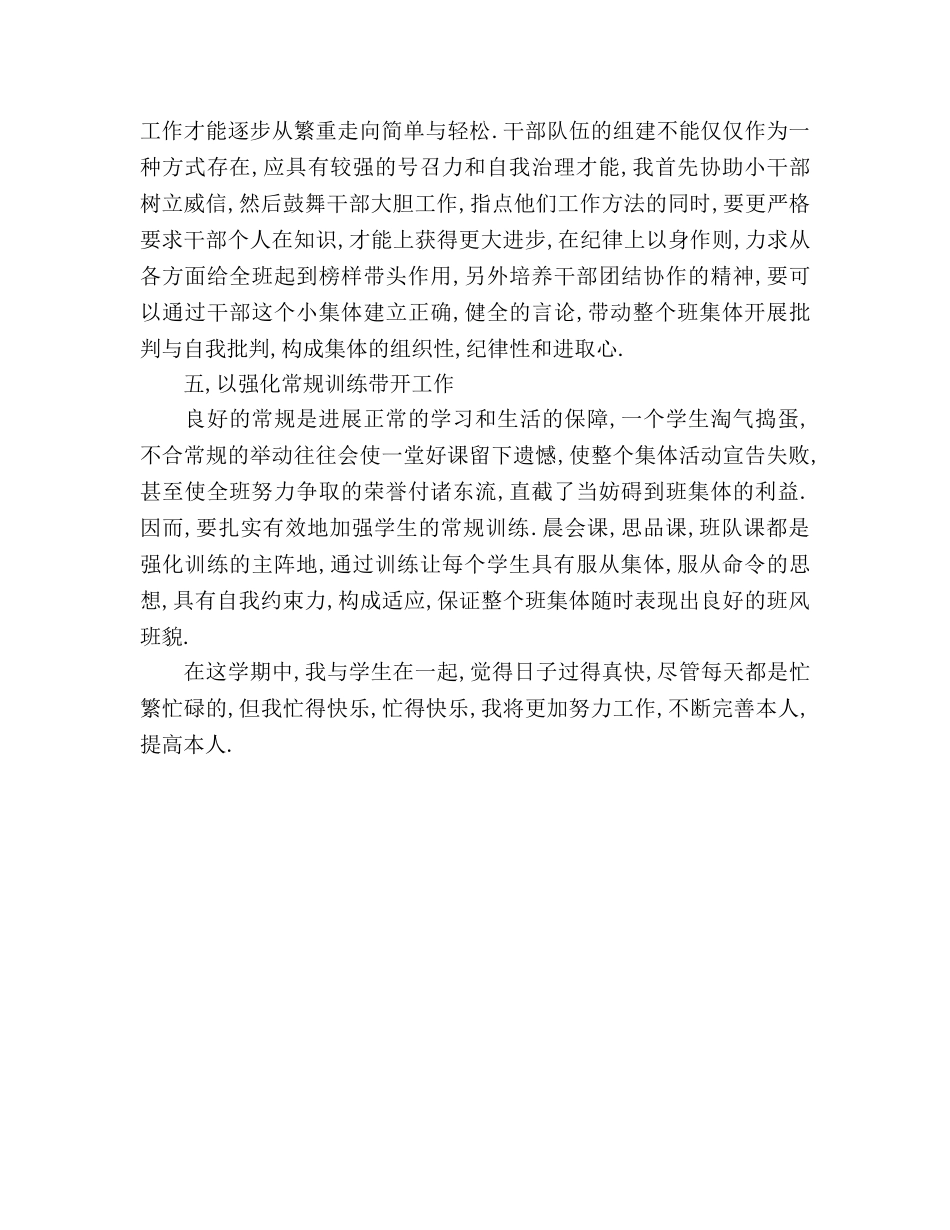 工作才能逐步从繁重走向简单与轻松.干部队伍的组建不能仅仅作为一种方式存在,应具有较强的号召力和自我治理才能,我首先协助小干部树立威信,然后鼓舞干部大胆工作,指点他们工作方法的同时,要更严格要求干部个人在知识,才能上获得更大进步,在纪律上以身作则,力求从各方面给全班起到榜样带头作用,另外培养干部团结协作的精神,要可以通过干部这个小集体建立正确,健全的言论,带动整个班集体开展批判与自我批判,构成集体的组织性,纪律性和进取心.

五,以强化常规训练带开工作

良好的常规是进展正常的学习和生活的保障,一个学生淘气捣蛋,不合常规的举动往往会使一堂好课留下遗憾,使整个集体活动宣告失败,甚至使全班努力争取的荣誉付诸东流,直截了当妨碍到班集体的利益.因而,要扎实有效地加强学生的常规训练.晨会课,思品课,班队课都是强化训练的主阵地,通过训练让每个学生具有服从集体,服从命令的思想,具有自我约束力,构成适应,保证整个班集体随时表现出良好的班风班貌.

在这学期中,我与学生在一起,觉得日子过得真快,尽管每天都是忙繁忙碌的,但我忙得快乐,忙得快乐,我将更加努力工作,不断完善本人,提高本人.